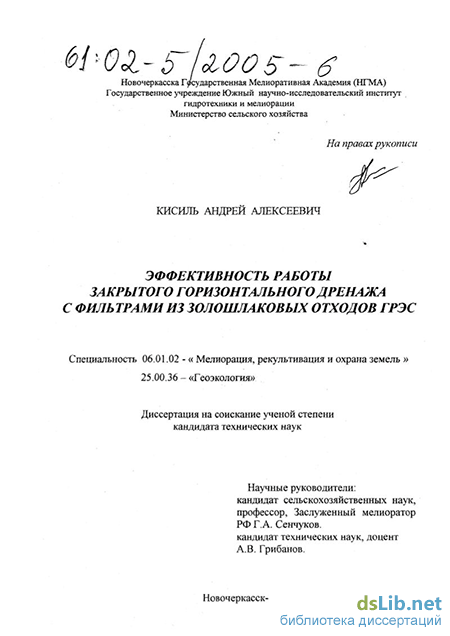 61:02-5/2005-6

Новочеркасска Государственная Мелиоративная Академия (НГМА)
Государственное учреждение Южный научно-исследовательский институт гидротехники и мелиорации
Министерство сельского хозяйства

На правах рукописи

КИСИЛЬ АНДРЕЙ АЛЕКСЕЕВИЧ

ЭФФЕКТИВНОСТЬ РАБОТЫ
ЗАКРЫТОГО ГОРИЗОНТАЛЬНОГО ДРЕНАЖА
С ФИЛЬТРАМИ ИЗ ЗОЛОШЛАКОВЫХ ОТХОДОВ ГРЭС

Специальность 06.01.02 - « Мелиорация, рекультивация и охрана земель »
25.00.36 – «Геоэкология»

Диссертация на соискание ученой степени
кандидата технических наук

Научные руководители:
кандидат сельскохозяйственных наук, профессор, Заслуженный мелиоратор РФ Г.А. Сенчуков.
кандидат технических наук, доцент А.В. Грибанов.

Новочеркасск-

dsLib.net
библиотека диссертаций